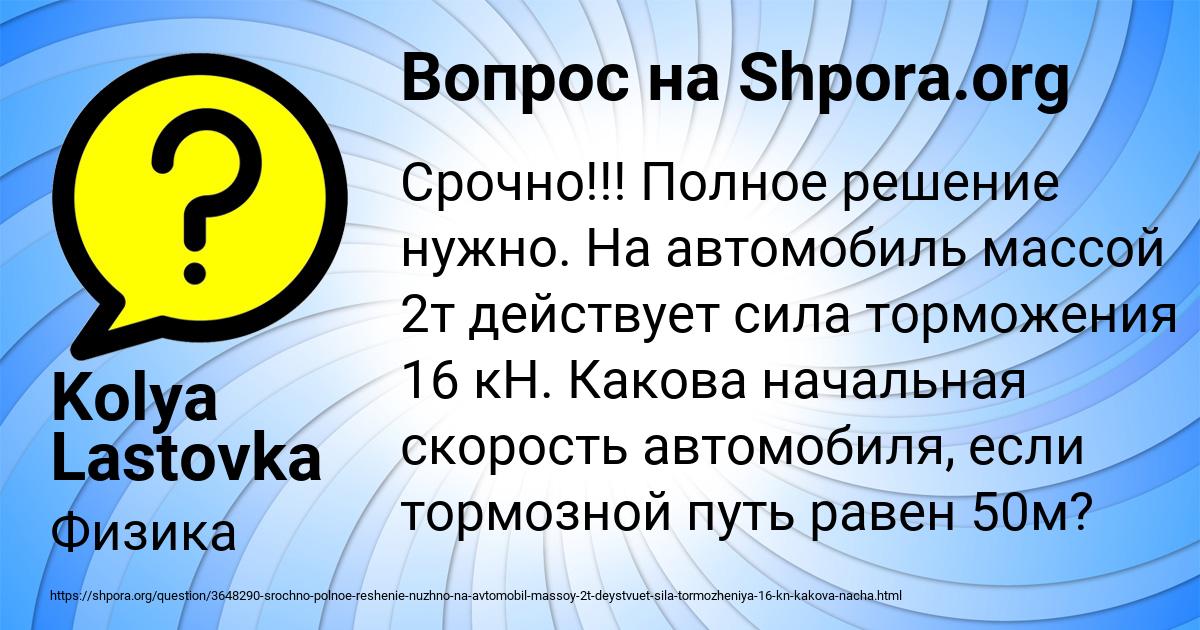 Вопрос на Shpora.org

Срочно!!! Полное решение нужно. На автомобиль массой 2т действует сила торможения 16 кН. Какова начальная скорость автомобиля, если тормозной путь равен 50м?

Kolya Lastovka

Физика

https://shpora.org/question/3648290-srochno-polnoe-reshenie-nuzhno-na-avtomobil-massoy-2t-deystvuet-sila-tormozheniya-16-kn-kakova-nacha.html